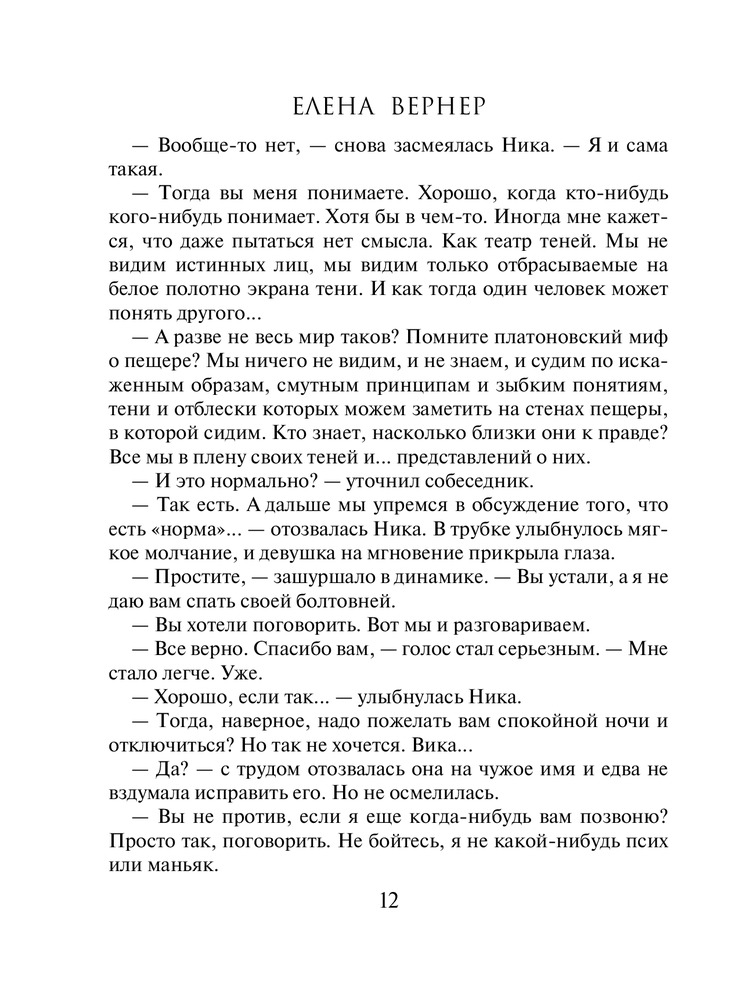 ЕЛЕНА ВЕРНЕР

— Вообще-то нет, — снова засмеялась Ника. — Я и сама такая.

— Тогда вы меня понимаете. Хорошо, когда кто-нибудь кого-нибудь понимает. Хотя бы в чем-то. Иногда мне кажется, что даже пытаться нет смысла. Как театр теней. Мы не видим истинных лиц, мы видим только отбрасываемые на белое полотно экрана тени. И как тогда один человек может понять другого...

— А разве не весь мир таков? Помните платоновский миф о пещере? Мы ничего не видим, и не знаем, и судим по искаженным образам, смутным принципам и зыбким понятиям, тени и отблески которых можем заметить на стенах пещеры, в которой сидим. Кто знает, насколько близки они к правде? Все мы в плену своих теней и... представлений о них.

— И это нормально? — уточнил собеседник.

— Так есть. А дальше мы упремся в обсуждение того, что есть «норма»... — отозвалась Ника. В трубке улыбнулось мягкое молчание, и девушка на мгновение прикрыла глаза.

— Простите, — зашуршало в динамике. — Вы устали, а я не даю вам спать своей болтовней.

— Вы хотели поговорить. Вот мы и разговариваем.

— Все верно. Спасибо вам, — голос стал серьезным. — Мне стало легче. Уже.

— Хорошо, если так... — улыбнулась Ника.

— Тогда, наверное, надо пожелать вам спокойной ночи и отключиться? Но так не хочется. Вика...

— Да? — с трудом отозвалась она на чужое имя и едва не вздумала исправить его. Но не осмелилась.

— Вы не против, если я еще когда-нибудь вам позвоню? Просто так, поговорить. Не бойтесь, я не какой-нибудь псих или маньяк.

12